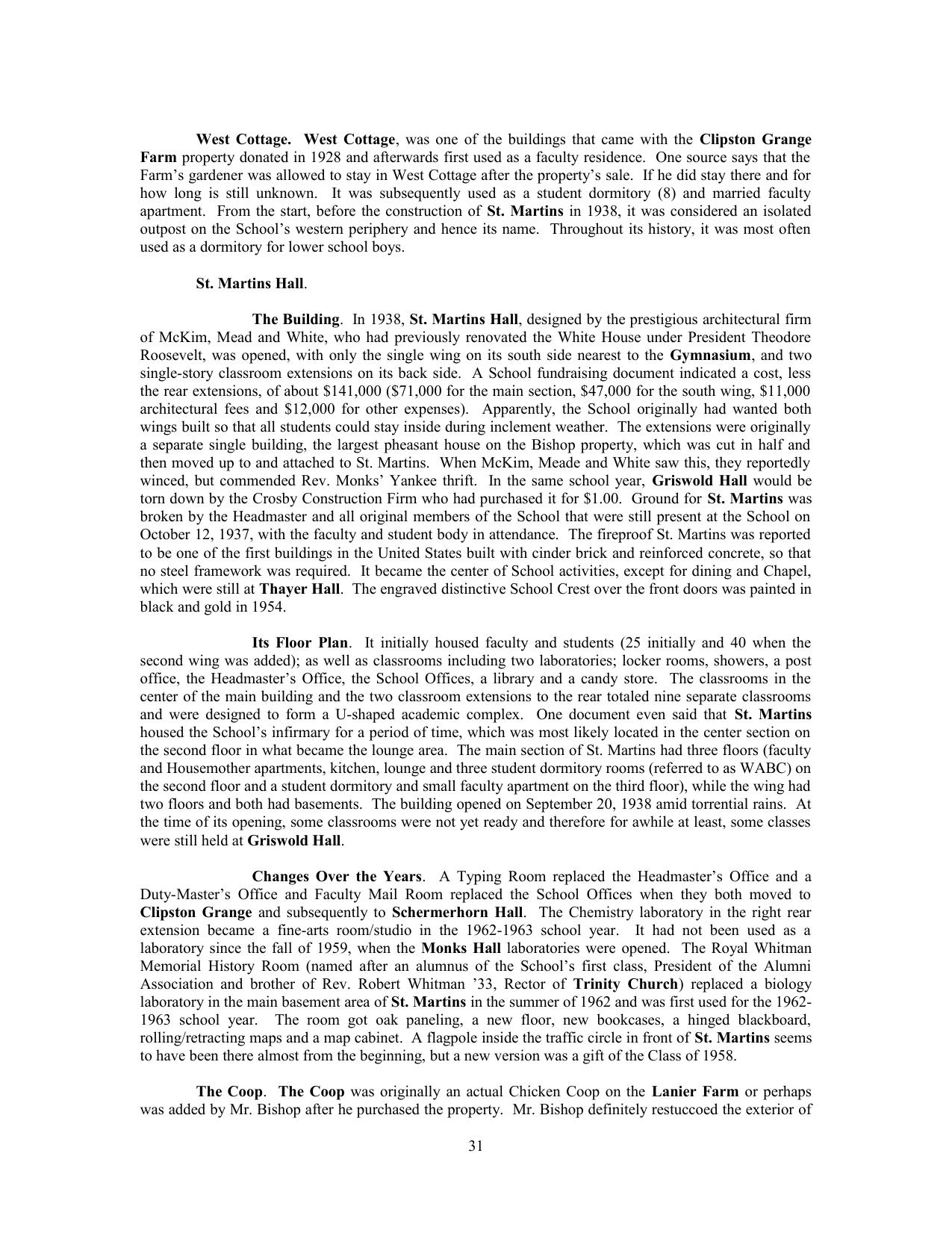 West Cottage. West Cottage, was one of the buildings that came with the Clipston Grange Farm property donated in 1928 and afterwards first used as a faculty residence. One source says that the Farm's gardener was allowed to stay in West Cottage after the property's sale. If he did stay there and for how long is still unknown. It was subsequently used as a student dormitory (8) and married faculty apartment. From the start, before the construction of St. Martins in 1938, it was considered an isolated outpost on the School's western periphery and hence its name. Throughout its history, it was most often used as a dormitory for lower school boys.

St. Martins Hall.

The Building. In 1938, St. Martins Hall, designed by the prestigious architectural firm of McKim, Mead and White, who had previously renovated the White House under President Theodore Roosevelt, was opened, with only the single wing on its south side nearest to the Gymnasium, and two single-story classroom extensions on its back side. A School fundraising document indicated a cost, less the rear extensions, of about \$141,000 (\$71,000 for the main section, \$47,000 for the south wing, \$11,000 architectural fees and \$12,000 for other expenses). Apparently, the School originally had wanted both wings built so that all students could stay inside during inclement weather. The extensions were originally a separate single building, the largest pheasant house on the Bishop property, which was cut in half and then moved up to and attached to St. Martins. When McKim, Meade and White saw this, they reportedly winced, but commended Rev. Monks' Yankee thrift. In the same school year, Griswold Hall would be torn down by the Crosby Construction Firm who had purchased it for \$1.00. Ground for St. Martins was broken by the Headmaster and all original members of the School that were still present at the School on October 12, 1937, with the faculty and student body in attendance. The fireproof St. Martins was reported to be one of the first buildings in the United States built with cinder brick and reinforced concrete, so that no steel framework was required. It became the center of School activities, except for dining and Chapel, which were still at Thayer Hall. The engraved distinctive School Crest over the front doors was painted in black and gold in 1954.

Its Floor Plan. It initially housed faculty and students (25 initially and 40 when the second wing was added); as well as classrooms including two laboratories; locker rooms, showers, a post office, the Headmaster's Office, the School Offices, a library and a candy store. The classrooms in the center of the main building and the two classroom extensions to the rear totaled nine separate classrooms and were designed to form a U-shaped academic complex. One document even said that St. Martins housed the School's infirmary for a period of time, which was most likely located in the center section on the second floor in what became the lounge area. The main section of St. Martins had three floors (faculty and Housemother apartments, kitchen, lounge and three student dormitory rooms (referred to as WABC) on the second floor and a student dormitory and small faculty apartment on the third floor), while the wing had two floors and both had basements. The building opened on September 20, 1938 amid torrential rains. At the time of its opening, some classrooms were not yet ready and therefore for awhile at least, some classes were still held at Griswold Hall.

Changes Over the Years. A Typing Room replaced the Headmaster's Office and a Duty-Master's Office and Faculty Mail Room replaced the School Offices when they both moved to Clipston Grange and subsequently to Schermerhorn Hall. The Chemistry laboratory in the right rear extension became a fine-arts room/studio in the 1962-1963 school year. It had not been used as a laboratory since the fall of 1959, when the Monks Hall laboratories were opened. The Royal Whitman Memorial History Room (named after an alumnus of the School's first class, President of the Alumni Association and brother of Rev. Robert Whitman '33, Rector of Trinity Church) replaced a biology laboratory in the main basement area of St. Martins in the summer of 1962 and was first used for the 1962-1963 school year. The room got oak paneling, a new floor, new bookcases, a hinged blackboard, rolling/retracting maps and a map cabinet. A flagpole inside the traffic circle in front of St. Martins seems to have been there almost from the beginning, but a new version was a gift of the Class of 1958.

The Coop. The Coop was originally an actual Chicken Coop on the Lanier Farm or perhaps was added by Mr. Bishop after he purchased the property. Mr. Bishop definitely restuccoed the exterior of

31